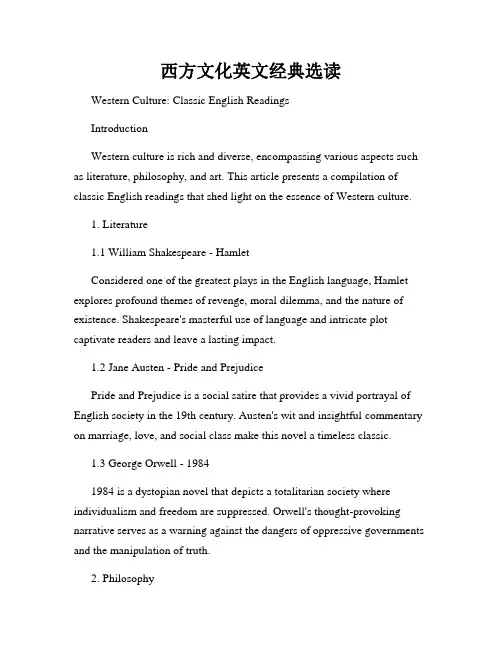 西方文化英文经典选读

Western Culture: Classic English Readings

Introduction

Western culture is rich and diverse, encompassing various aspects such as literature, philosophy, and art. This article presents a compilation of classic English readings that shed light on the essence of Western culture.

1. Literature

1.1 William Shakespeare - Hamlet

Considered one of the greatest plays in the English language, Hamlet explores profound themes of revenge, moral dilemma, and the nature of existence. Shakespeare's masterful use of language and intricate plot captivate readers and leave a lasting impact.

1.2 Jane Austen - Pride and Prejudice

Pride and Prejudice is a social satire that provides a vivid portrayal of English society in the 19th century. Austen's wit and insightful commentary on marriage, love, and social class make this novel a timeless classic.

1.3 George Orwell - 1984

1984 is a dystopian novel that depicts a totalitarian society where individualism and freedom are suppressed. Orwell's thought-provoking narrative serves as a warning against the dangers of oppressive governments and the manipulation of truth.

2. Philosophy